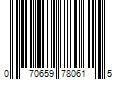 0 70659 78061 5